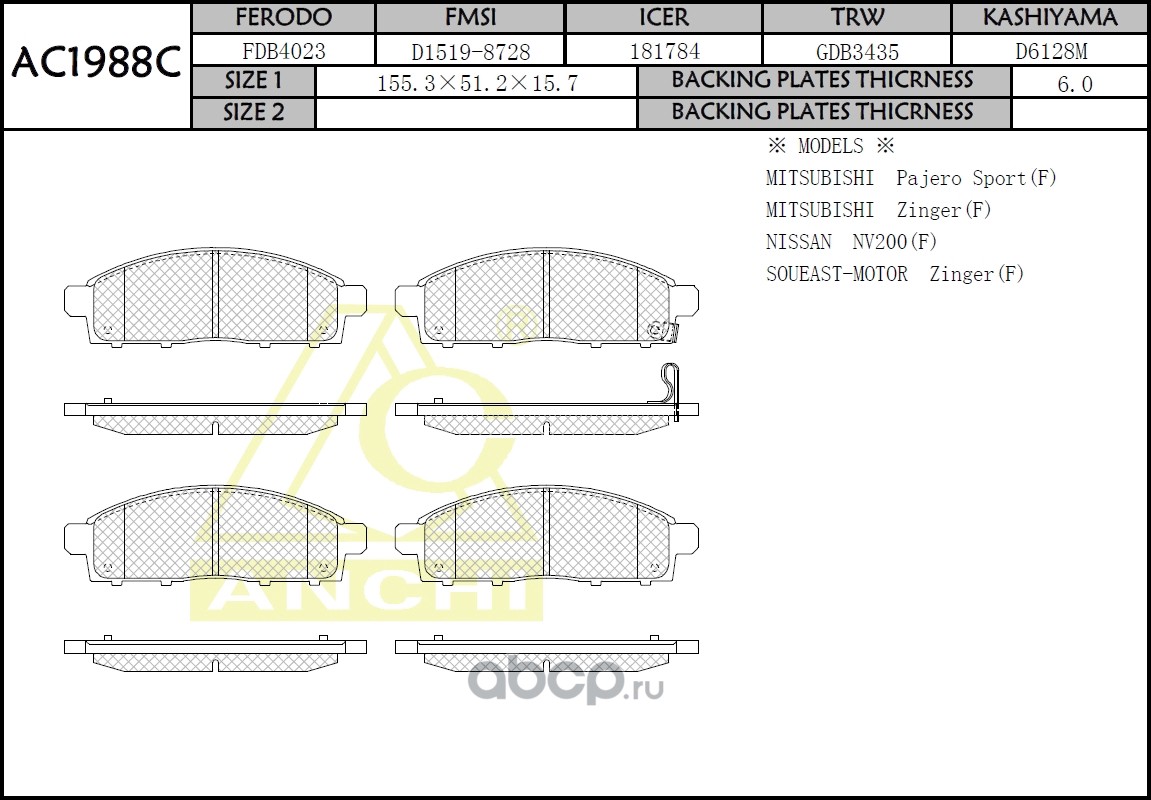 AC1988C

| FERODO | FMSI | ICER | TRW | KASHIYAMA |
|---|---|---|---|---|
| FDB4023 | D1519-8728 | 181784 | GDB3435 | D6128M |

| SIZE 1 | 155.3×51.2×15.7 | BACKING PLATES THICRNESS | 6.0 |
|---|---|---|---|
| SIZE 2 | | BACKING PLATES THICRNESS | |

※ MODELS ※
MITSUBISHI Pajero Sport(F)
MITSUBISHI Zinger(F)
NISSAN NV200(F)
SOUEAST-MOTOR Zinger(F)

ANCHI

abcp.ru